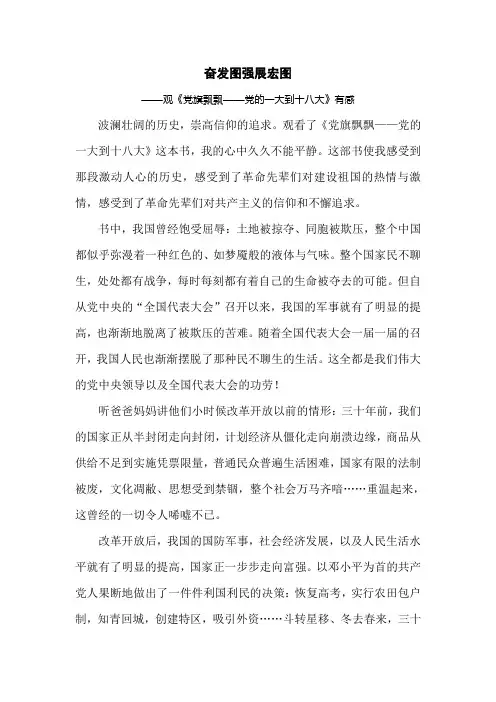 奋发图强展宏图

——观《党旗飘飘——党的一大到十八大》有感

波澜壮阔的历史，崇高信仰的追求。观看了《党旗飘飘——党的一大到十八大》这本书，我的心中久久不能平静。这部书使我感受到那段激动人心的历史，感受到了革命先辈们对建设祖国的热情与激情，感受到了革命先辈们对共产主义的信仰和不懈追求。

书中，我国曾经饱受屈辱：土地被掠夺、同胞被欺压，整个中国都似乎弥漫着一种红色的、如梦魇般的液体与气味。整个国家民不聊生，处处都有战争，每时每刻都有着自己的生命被夺去的可能。但自从党中央的“全国代表大会”召开以来，我国的军事就有了明显的提高，也渐渐地脱离了被欺压的苦难。随着全国代表大会一届一届的召开，我国人民也渐渐摆脱了那种民不聊生的生活。这全都是我们伟大的党中央领导以及全国代表大会的功劳！

听爸爸妈妈讲他们小时候改革开放以前的情形：三十年前，我们的国家正从半封闭走向封闭，计划经济从僵化走向崩溃边缘，商品从供给不足到实施凭票限量，普通民众普遍生活困难，国家有限的法制被废，文化凋敝、思想受到禁锢，整个社会万马齐喑……重温起来，这曾经的一切令人唏嘘不已。

改革开放后，我国的国防军事，社会经济发展，以及人民生活水平就有了明显的提高，国家正一步步走向富强。以邓小平为首的共产党人果断地做出了一件件利国利民的决策：恢复高考，实行农田包户制，知青回城，创建特区，吸引外资……斗转星移、冬去春来，三十